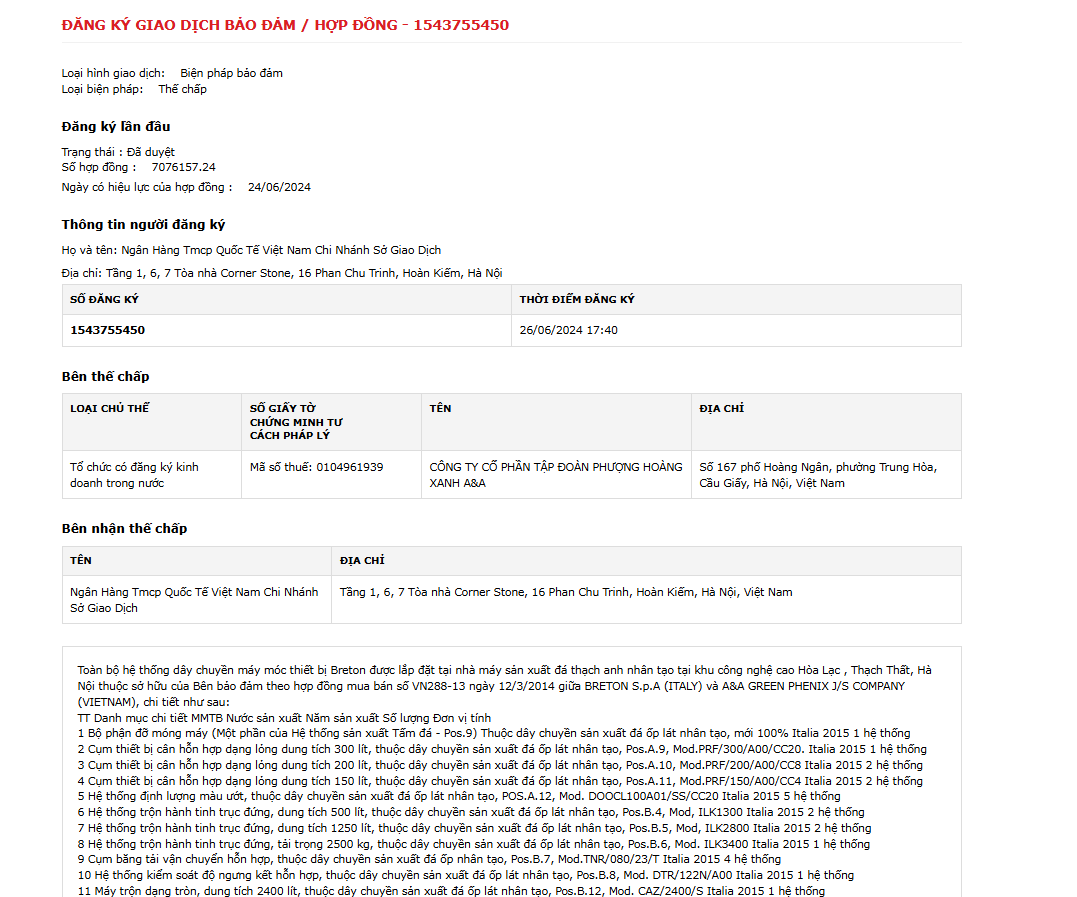 ĐĂNG KÝ GIAO DỊCH BẢO ĐẢM / HỢP ĐỒNG - 1543755450

Loại hình giao dịch: Biện pháp bảo đảm
Loại biện pháp: Thế chấp

Đăng ký lần đầu

Trạng thái : Đã duyệt
Số hợp đồng : 7076157.24
Ngày có hiệu lực của hợp đồng : 24/06/2024

Thông tin người đăng ký

Họ và tên: Ngân Hàng Tmcp Quốc Tế Việt Nam Chi Nhánh Sở Giao Dịch

Địa chỉ: Tầng 1, 6, 7 Tòa nhà Corner Stone, 16 Phan Chu Trinh, Hoàn Kiếm, Hà Nội

| SỐ ĐĂNG KÝ | THỜI ĐIỂM ĐĂNG KÝ |
|---|---|
| 1543755450 | 26/06/2024 17:40 |

Bên thế chấp

| LOẠI CHỦ THỂ | SỐ GIẤY TỜ CHỨNG MINH TƯ CÁCH PHÁP LÝ | TÊN | ĐỊA CHỈ |
|---|---|---|---|
| Tổ chức có đăng ký kinh doanh trong nước | Mã số thuế: 0104961939 | CÔNG TY CỔ PHẦN TẬP ĐOÀN PHƯỢNG HOÀNG XANH A&A | Số 167 phố Hoàng Ngân, phường Trung Hòa, Cầu Giấy, Hà Nội, Việt Nam |

Bên nhận thế chấp

| TÊN | ĐỊA CHỈ |
|---|---|
| Ngân Hàng Tmcp Quốc Tế Việt Nam Chi Nhánh Sở Giao Dịch | Tầng 1, 6, 7 Tòa nhà Corner Stone, 16 Phan Chu Trinh, Hoàn Kiếm, Hà Nội, Việt Nam |

Toàn bộ hệ thống dây chuyền máy móc thiết bị Breton được lắp đặt tại nhà máy sản xuất đá thạch anh nhân tạo tại khu công nghệ cao Hòa Lạc , Thạch Thất, Hà Nội thuộc sở hữu của Bên bảo đảm theo hợp đồng mua bán số VN288-13 ngày 12/3/2014 giữa BRETON S.p.A (ITALY) và A&A GREEN PHENIX J/S COMPANY (VIETNAM), chi tiết như sau:
TT Danh mục chi tiết MMTB Nước sản xuất Năm sản xuất Số lượng Đơn vị tính
1 Bộ phận đỡ móng máy (Một phần của Hệ thống sản xuất Tấm đá - Pos.9) Thuộc dây chuyền sản xuất đá ốp lát nhân tạo, mới 100% Italia 2015 1 hệ thống
2 Cụm thiết bị cân hỗn hợp dạng lỏng dung tích 300 lít, thuộc dây chuyền sản xuất đá ốp lát nhân tạo, Pos.A.9, Mod.PRF/300/A00/CC20. Italia 2015 1 hệ thống
3 Cụm thiết bị cân hỗn hợp dạng lỏng dung tích 200 lít, thuộc dây chuyền sản xuất đá ốp lát nhân tạo, Pos.A.10, Mod.PRF/200/A00/CC8 Italia 2015 2 hệ thống
4 Cụm thiết bị cân hỗn hợp dạng lỏng dung tích 150 lít, thuộc dây chuyền sản xuất đá ốp lát nhân tạo, Pos.A.11, Mod.PRF/150/A00/CC4 Italia 2015 2 hệ thống
5 Hệ thống định lượng màu ướt, thuộc dây chuyền sản xuất đá ốp lát nhân tạo, POS.A.12, Mod. DOOCL100A01/SS/CC20 Italia 2015 5 hệ thống
6 Hệ thống trộn hành tinh trục đứng, dung tích 500 lít, thuộc dây chuyền sản xuất đá ốp lát nhân tạo, Pos.B.4, Mod, ILK1300 Italia 2015 2 hệ thống
7 Hệ thống trộn hành tinh trục đứng, dung tích 1250 lít, thuộc dây chuyền sản xuất đá ốp lát nhân tạo, Pos.B.5, Mod, ILK2800 Italia 2015 2 hệ thống
8 Hệ thống trộn hành tinh trục đứng, tải trọng 2500 kg, thuộc dây chuyền sản xuất đá ốp lát nhân tạo, Pos.B.6, Mod. ILK3400 Italia 2015 1 hệ thống
9 Cụm băng tải vận chuyển hỗn hợp, thuộc dây chuyền sản xuất đá ốp nhân tạo, Pos.B.7, Mod.TNR/080/23/T Italia 2015 4 hệ thống
10 Hệ thống kiểm soát độ ngưng kết hỗn hợp, thuộc dây chuyền sản xuất đá ốp lát nhân tạo, Pos.B.8, Mod. DTR/122N/A00 Italia 2015 1 hệ thống
11 Máy trộn dạng tròn, dung tích 2400 lít, thuộc dây chuyền sản xuất đá ốp lát nhân tạo, Pos.B.12, Mod. CAZ/2400/S Italia 2015 1 hệ thống